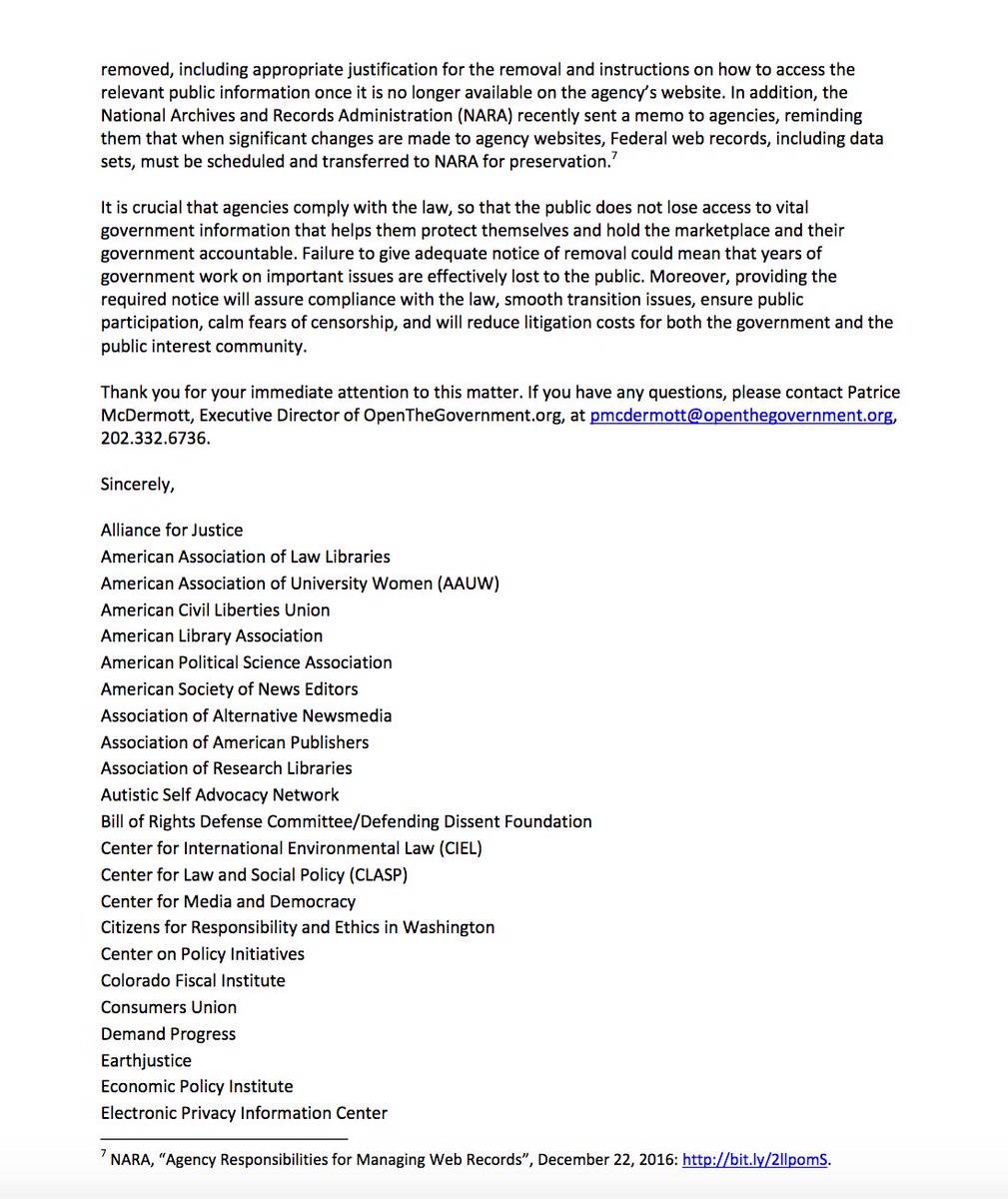 removed, including appropriate justification for the removal and instructions on how to access the relevant public information once it is no longer available on the agency's website. In addition, the National Archives and Records Administration (NARA) recently sent a memo to agencies, reminding them that when significant changes are made to agency websites, Federal web records, including data sets, must be scheduled and transferred to NARA for preservation.$^7$

It is crucial that agencies comply with the law, so that the public does not lose access to vital government information that helps them protect themselves and hold the marketplace and their government accountable. Failure to give adequate notice of removal could mean that years of government work on important issues are effectively lost to the public. Moreover, providing the required notice will assure compliance with the law, smooth transition issues, ensure public participation, calm fears of censorship, and will reduce litigation costs for both the government and the public interest community.

Thank you for your immediate attention to this matter. If you have any questions, please contact Patrice McDermott, Executive Director of OpenTheGovernment.org, at pmcdermott@openthegovernment.org, 202.332.6736.

Sincerely,

Alliance for Justice
American Association of Law Libraries
American Association of University Women (AAUW)
American Civil Liberties Union
American Library Association
American Political Science Association
American Society of News Editors
Association of Alternative Newsmedia
Association of American Publishers
Association of Research Libraries
Autistic Self Advocacy Network
Bill of Rights Defense Committee/Defending Dissent Foundation
Center for International Environmental Law (CIEL)
Center for Law and Social Policy (CLASP)
Center for Media and Democracy
Citizens for Responsibility and Ethics in Washington
Center on Policy Initiatives
Colorado Fiscal Institute
Consumers Union
Demand Progress
Earthjustice
Economic Policy Institute
Electronic Privacy Information Center

$^7$ NARA, "Agency Responsibilities for Managing Web Records", December 22, 2016: http://bit.ly/2llpomS.